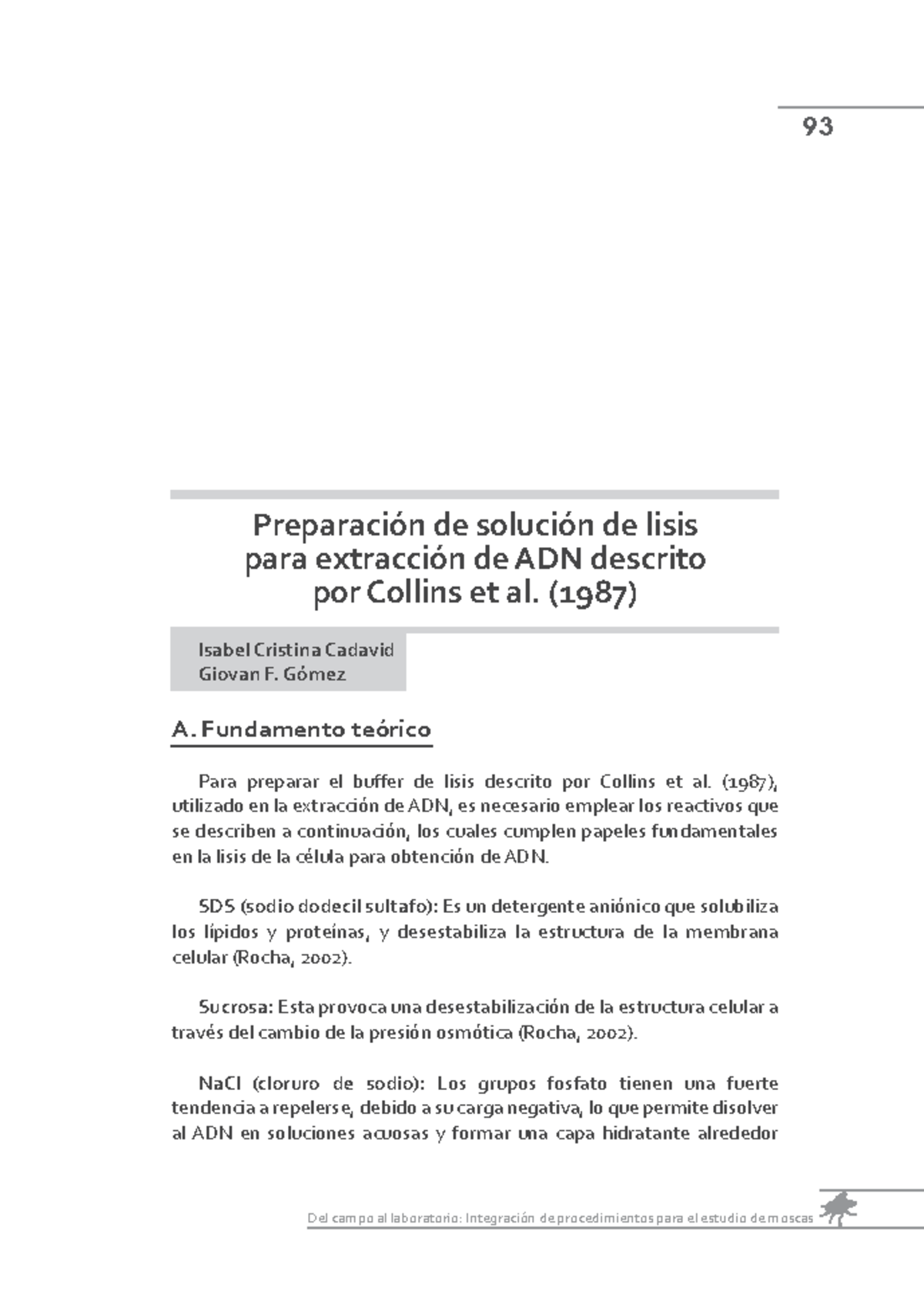 93

Preparación de solución de lisis para extracción de ADN descrito por Collins et al. (1987)

Isabel Cristina Cadavid
Giovan F. Gómez

A. Fundamento teórico

Para preparar el buffer de lisis descrito por Collins et al. (1987), utilizado en la extracción de ADN, es necesario emplear los reactivos que se describen a continuación, los cuales cumplen papeles fundamentales en la lisis de la célula para obtención de ADN.

SDS (sodio dodecil sultafo): Es un detergente aniónico que solubiliza los lípidos y proteínas, y desestabiliza la estructura de la membrana celular (Rocha, 2002).

Sucrosa: Esta provoca una desestabilización de la estructura celular a través del cambio de la presión osmótica (Rocha, 2002).

NaCl (cloruro de sodio): Los grupos fosfato tienen una fuerte tendencia a repelerse, debido a su carga negativa, lo que permite disolver al ADN en soluciones acuosas y formar una capa hidratante alrededor

Del campo al laboratorio: Integración de procedimientos para el estudio de moscas